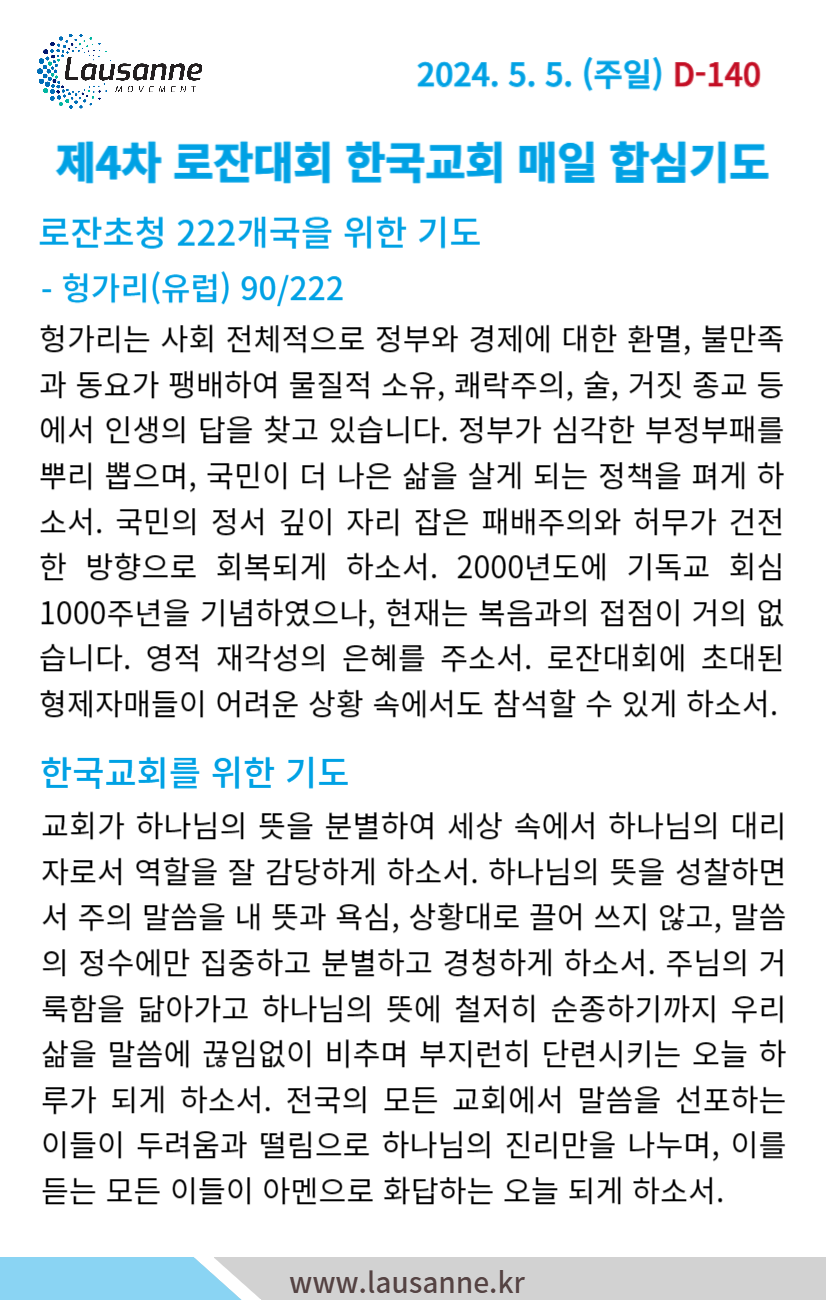 Lausanne
MOVEMENT

2024. 5. 5. (주일) D-140

제4차 로잔대회 한국교회 매일 합심기도

로잔초청 222개국을 위한 기도

- 헝가리(유럽) 90/222

헝가리는 사회 전체적으로 정부와 경제에 대한 환멸, 불만족과 동요가 팽배하여 물질적 소유, 쾌락주의, 술, 거짓 종교 등에서 인생의 답을 찾고 있습니다. 정부가 심각한 부정부패를 뿌리 뽑으며, 국민이 더 나은 삶을 살게 되는 정책을 펴게 하소서. 국민의 정서 깊이 자리 잡은 패배주의와 허무가 건전한 방향으로 회복되게 하소서. 2000년도에 기독교 회심 1000주년을 기념하였으나, 현재는 복음과의 접점이 거의 없습니다. 영적 재각성의 은혜를 주소서. 로잔대회에 초대된 형제자매들이 어려운 상황 속에서도 참석할 수 있게 하소서.

한국교회를 위한 기도

교회가 하나님의 뜻을 분별하여 세상 속에서 하나님의 대리자로서 역할을 잘 감당하게 하소서. 하나님의 뜻을 성찰하면서 주의 말씀을 내 뜻과 욕심, 상황대로 끌어 쓰지 않고, 말씀의 정수에만 집중하고 분별하고 경청하게 하소서. 주님의 거룩함을 닮아가고 하나님의 뜻에 철저히 순종하기까지 우리 삶을 말씀에 끊임없이 비추며 부지런히 단련시키는 오늘 하루가 되게 하소서. 전국의 모든 교회에서 말씀을 선포하는 이들이 두려움과 떨림으로 하나님의 진리만을 나누며, 이를 듣는 모든 이들이 아멘으로 화답하는 오늘 되게 하소서.

www.lausanne.kr